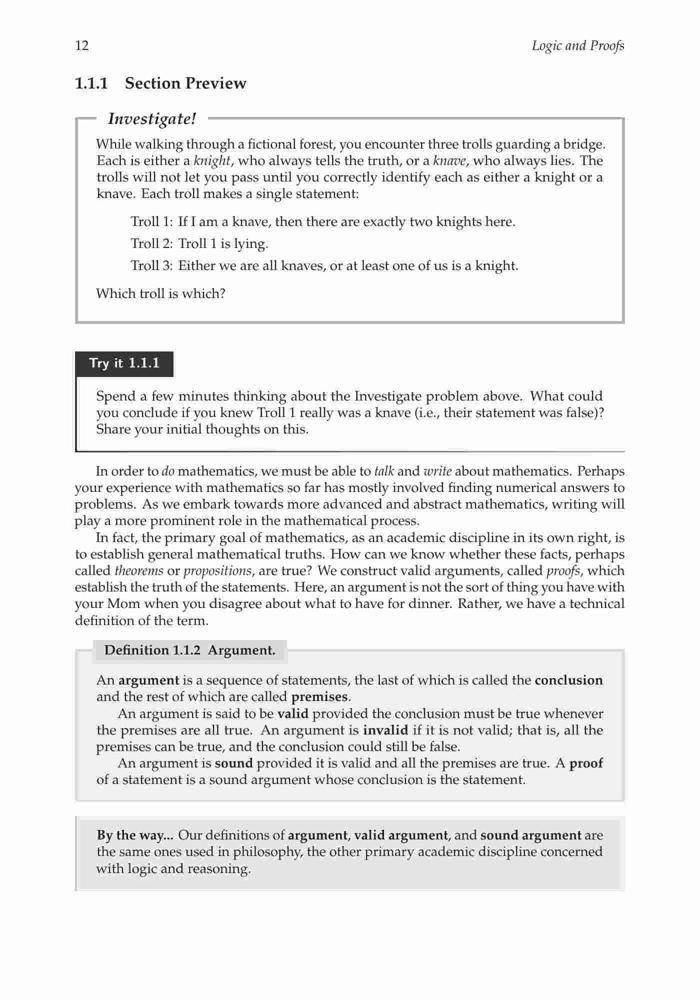 12 Logic and Proofs

1.1.1 Section Preview

Investigate!

While walking through a fictional forest, you encounter three trolls guarding a bridge. Each is either a knight, who always tells the truth, or a knave, who always lies. The trolls will not let you pass until you correctly identify each as either a knight or a knave. Each troll makes a single statement:

Troll 1: If I am a knave, then there are exactly two knights here.

Troll 2: Troll 1 is lying.

Troll 3: Either we are all knaves, or at least one of us is a knight.

Which troll is which?

Try it 1.1.1

Spend a few minutes thinking about the Investigate problem above. What could you conclude if you knew Troll 1 really was a knave (i.e., their statement was false)? Share your initial thoughts on this.

In order to do mathematics, we must be able to talk and write about mathematics. Perhaps your experience with mathematics so far has mostly involved finding numerical answers to problems. As we embark towards more advanced and abstract mathematics, writing will play a more prominent role in the mathematical process.

In fact, the primary goal of mathematics, as an academic discipline in its own right, is to establish general mathematical truths. How can we know whether these facts, perhaps called theorems or propositions, are true? We construct valid arguments, called proofs, which establish the truth of the statements. Here, an argument is not the sort of thing you have with your Mom when you disagree about what to have for dinner. Rather, we have a technical definition of the term.

Definition 1.1.2 Argument.

An argument is a sequence of statements, the last of which is called the conclusion and the rest of which are called premises.

An argument is said to be valid provided the conclusion must be true whenever the premises are all true. An argument is invalid if it is not valid; that is, all the premises can be true, and the conclusion could still be false.

An argument is sound provided it is valid and all the premises are true. A proof of a statement is a sound argument whose conclusion is the statement.

By the way... Our definitions of argument, valid argument, and sound argument are the same ones used in philosophy, the other primary academic discipline concerned with logic and reasoning.